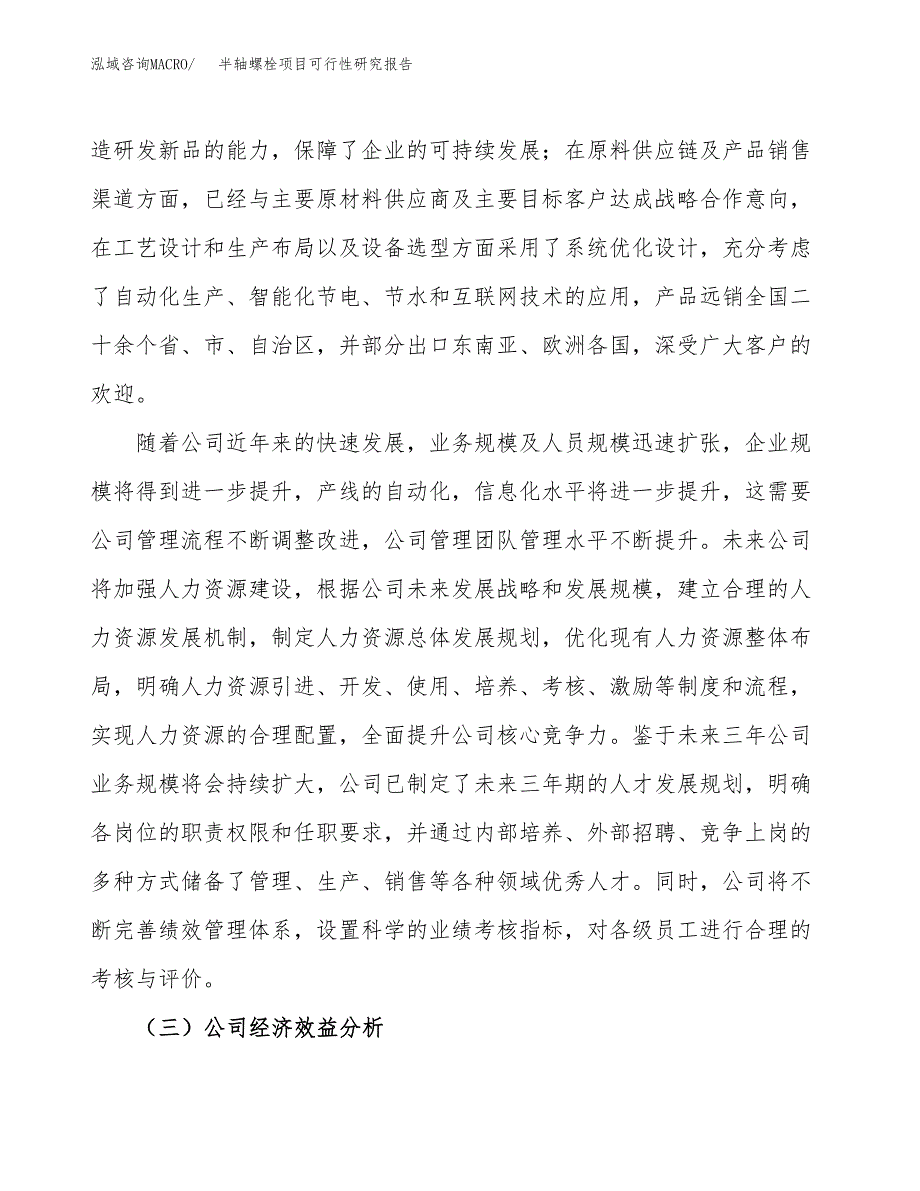 泓域咨询MACRO/　半轴螺栓项目可行性研究报告

造研发新品的能力，保障了企业的可持续发展；在原料供应链及产品销售渠道方面，已经与主要原材料供应商及主要目标客户达成战略合作意向，在工艺设计和生产布局以及设备选型方面采用了系统优化设计，充分考虑了自动化生产、智能化节电、节水和互联网技术的应用，产品远销全国二十余个省、市、自治区，并部分出口东南亚、欧洲各国，深受广大客户的欢迎。

随着公司近年来的快速发展，业务规模及人员规模迅速扩张，企业规模将得到进一步提升，产线的自动化，信息化水平将进一步提升，这需要公司管理流程不断调整改进，公司管理团队管理水平不断提升。未来公司将加强人力资源建设，根据公司未来发展战略和发展规模，建立合理的人力资源发展机制，制定人力资源总体发展规划，优化现有人力资源整体布局，明确人力资源引进、开发、使用、培养、考核、激励等制度和流程，实现人力资源的合理配置，全面提升公司核心竞争力。鉴于未来三年公司业务规模将会持续扩大，公司已制定了未来三年期的人才发展规划，明确各岗位的职责权限和任职要求，并通过内部培养、外部招聘、竞争上岗的多种方式储备了管理、生产、销售等各种领域优秀人才。同时，公司将不断完善绩效管理体系，设置科学的业绩考核指标，对各级员工进行合理的考核与评价。

（三）公司经济效益分析